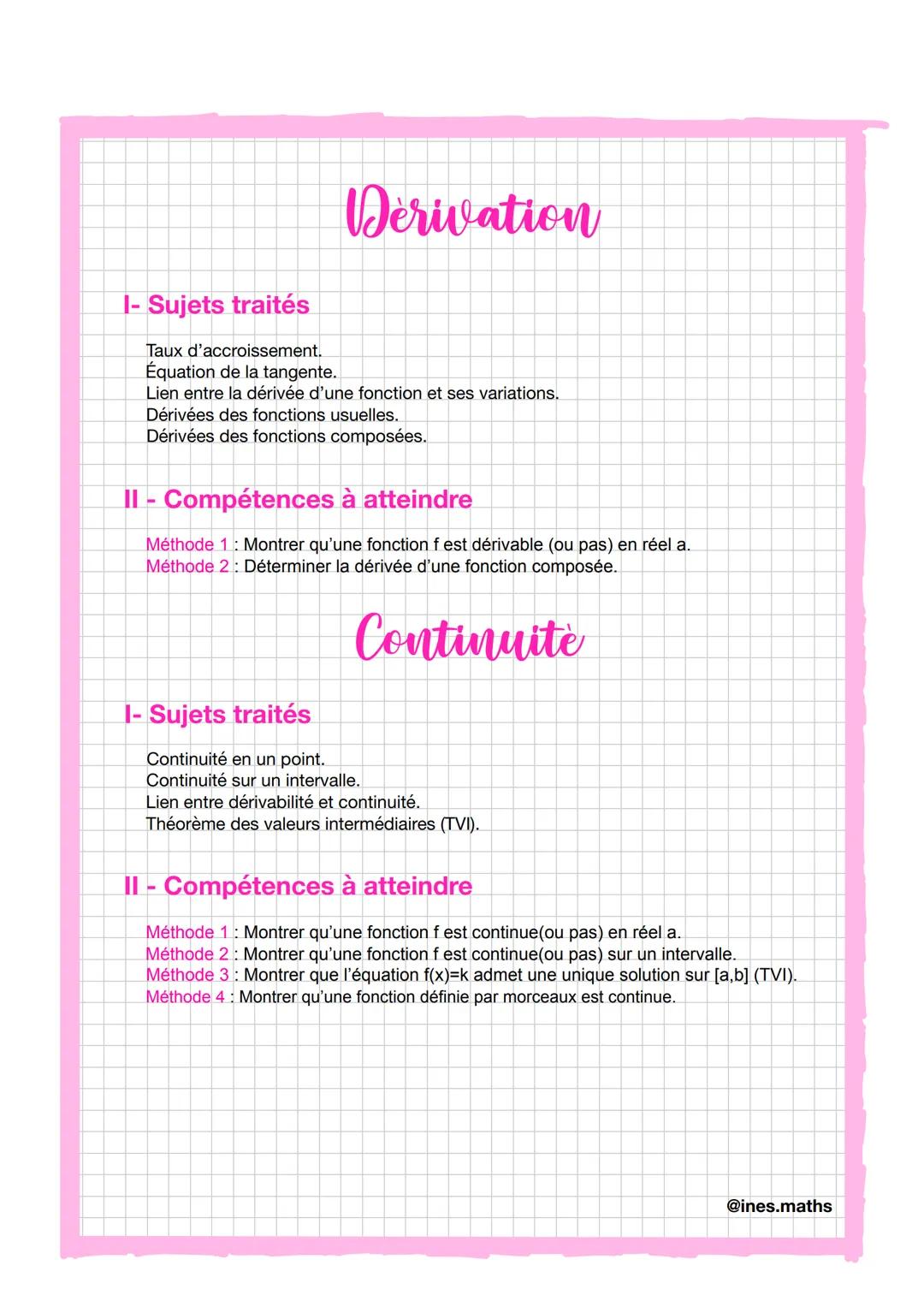 Dèrivation

I- Sujets traités

Taux d'accroissement.
Équation de la tangente.
Lien entre la dérivée d'une fonction et ses variations.
Dérivées des fonctions usuelles.
Dérivées des fonctions composées.

II - Compétences à atteindre

Méthode 1 : Montrer qu'une fonction f est dérivable (ou pas) en réel a.
Méthode 2 : Déterminer la dérivée d'une fonction composée.

Continuitè

I- Sujets traités

Continuité en un point.
Continuité sur un intervalle.
Lien entre dérivabilité et continuité.
Théorème des valeurs intermédiaires (TVI).

II - Compétences à atteindre

Méthode 1 : Montrer qu'une fonction f est continue(ou pas) en réel a.
Méthode 2 : Montrer qu'une fonction f est continue(ou pas) sur un intervalle.
Méthode 3 : Montrer que l'équation f(x)=k admet une unique solution sur [a,b] (TVI).
Méthode 4 : Montrer qu'une fonction définie par morceaux est continue.

@ines.maths